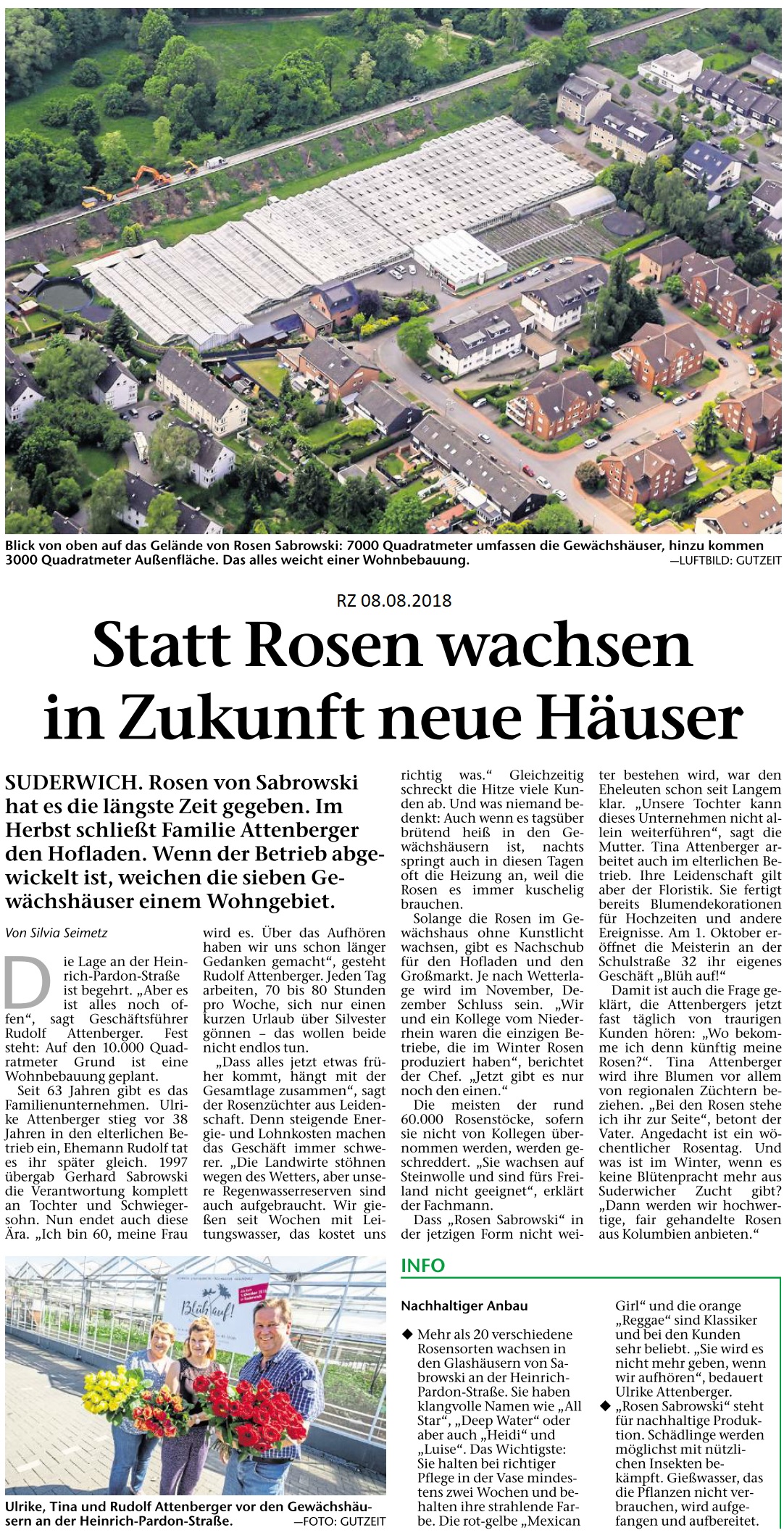 Blick von oben auf das Gelände von Rosen Sabrowski: 7000 Quadratmeter umfassen die Gewächshäuser, hinzu kommen 3000 Quadratmeter Außenfläche. Das alles weicht einer Wohnbebauung. —LUFTBILD: GUTZEIT

RZ 08.08.2018

Statt Rosen wachsen in Zukunft neue Häuser

SUDERWICH. Rosen von Sabrowski hat es die längste Zeit gegeben. Im Herbst schließt Familie Attenberger den Hofladen. Wenn der Betrieb abgewickelt ist, weichen die sieben Gewächshäuser einem Wohngebiet.

Von Silvia Seimetz

Die Lage an der Heinrich-Pardon-Straße ist begehrt. „Aber es ist alles noch offen“, sagt Geschäftsführer Rudolf Attenberger. Fest steht: Auf den 10.000 Quadratmeter Grund ist eine Wohnbebauung geplant.

Seit 63 Jahren gibt es das Familienunternehmen. Ulrike Attenberger stieg vor 38 Jahren in den elterlichen Betrieb ein, Ehemann Rudolf tat es ihr später gleich. 1997 übergab Gerhard Sabrowski die Verantwortung komplett an Tochter und Schwiegersohn. Nun endet auch diese Ära. „Ich bin 60, meine Frau wird es. Über das Aufhören haben wir uns schon länger Gedanken gemacht“, gesteht Rudolf Attenberger. Jeden Tag arbeiten, 70 bis 80 Stunden pro Woche, sich nur einen kurzen Urlaub über Silvester gönnen – das wollen beide nicht endlos tun.

„Dass alles jetzt etwas früher kommt, hängt mit der Gesamtlage zusammen“, sagt der Rosenzüchter aus Leidenschaft. Denn steigende Energie- und Lohnkosten machen das Geschäft immer schwerer. „Die Landwirte stöhnen wegen des Wetters, aber unsere Regenwasserreserven sind auch aufgebraucht. Wir gießen seit Wochen mit Leitungswasser, das kostet uns richtig was.“ Gleichzeitig schreckt die Hitze viele Kunden ab. Und was niemand bedenkt: Auch wenn es tagsüber brütend heiß in den Gewächshäusern ist, nachts springt auch in diesen Tagen oft die Heizung an, weil die Rosen es immer kuschelig brauchen.

Solange die Rosen im Gewächshaus ohne Kunstlicht wachsen, gibt es Nachschub für den Hofladen und den Großmarkt. Je nach Wetterlage wird im November, Dezember Schluss sein. „Wir und ein Kollege vom Niederrhein waren die einzigen Betriebe, die im Winter Rosen produziert haben“, berichtet der Chef. „Jetzt gibt es nur noch den einen.“

Die meisten der rund 60.000 Rosenstöcke, sofern sie nicht von Kollegen übernommen werden, werden geschreddert. „Sie wachsen auf Steinwolle und sind fürs Freiland nicht geeignet“, erklärt der Fachmann.

Dass „Rosen Sabrowski“ in der jetzigen Form nicht weiter bestehen wird, war den Eheleuten schon seit Langem klar. „Unsere Tochter kann dieses Unternehmen nicht allein weiterführen“, sagt die Mutter. Tina Attenberger arbeitet auch im elterlichen Betrieb. Ihre Leidenschaft gilt aber der Floristik. Sie fertigt bereits Blumendekorationen für Hochzeiten und andere Ereignisse. Am 1. Oktober eröffnet die Meisterin an der Schulstraße 32 ihr eigenes Geschäft „Blüh auf!“

Damit ist auch die Frage geklärt, die Attenbergers jetzt fast täglich von traurigen Kunden hören: „Wo bekomme ich denn künftig meine Rosen?“. Tina Attenberger wird ihre Blumen vor allem von regionalen Züchtern beziehen. „Bei den Rosen stehe ich ihr zur Seite“, betont der Vater. Angedacht ist ein wöchentlicher Rosentag. Und was ist im Winter, wenn es keine Blütenpracht mehr aus Suderwicher Zucht gibt? „Dann werden wir hochwertige, fair gehandelte Rosen aus Kolumbien anbieten.“

Blüh auf!

Ulrike, Tina und Rudolf Attenberger vor den Gewächshäusern an der Heinrich-Pardon-Straße. —FOTO: GUTZEIT

INFO

Nachhaltiger Anbau

◆ Mehr als 20 verschiedene Rosensorten wachsen in den Glashäusern von Sabrowski an der Heinrich-Pardon-Straße. Sie haben klangvolle Namen wie „All Star“, „Deep Water“ oder aber auch „Heidi“ und „Luise“. Das Wichtigste: Sie halten bei richtiger Pflege in der Vase mindestens zwei Wochen und behalten ihre strahlende Farbe. Die rot-gelbe „Mexican Girl“ und die orange „Reggae“ sind Klassiker und bei den Kunden sehr beliebt. „Sie wird es nicht mehr geben, wenn wir aufhören“, bedauert Ulrike Attenberger.

◆ „Rosen Sabrowski“ steht für nachhaltige Produktion. Schädlinge werden möglichst mit nützlichen Insekten bekämpft. Gießwasser, das die Pflanzen nicht verbrauchen, wird aufgefangen und aufbereitet.